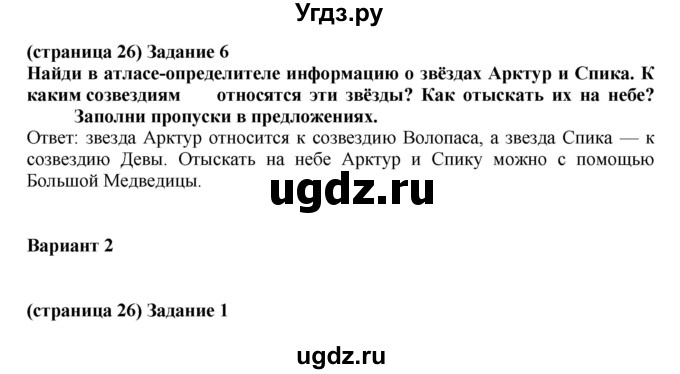 Угдз.ру

(страница 26) Задание 6
Найди в атласе-определителе информацию о звёздах Арктур и Спика. К каким созвездиям относятся эти звёзды? Как отыскать их на небе? Заполни пропуски в предложениях.
Ответ: звезда Арктур относится к созвездию Волопаса, а звезда Спика — к созвездию Девы. Отыскать на небе Арктур и Спику можно с помощью Большой Медведицы.

ugdz.ru

Вариант 2

(страница 26) Задание 1

ugdz.ru